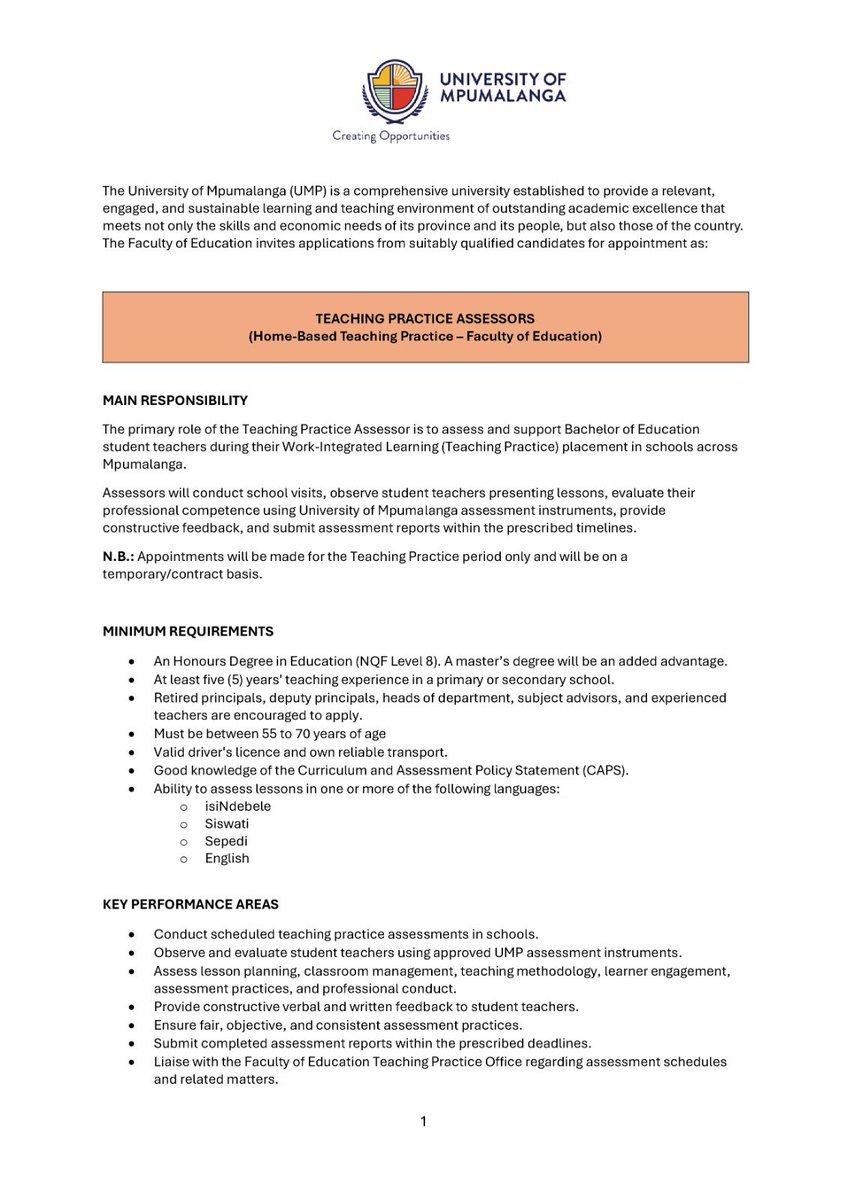 UNIVERSITY OF MPUMALANGA

Creating Opportunities

The University of Mpumalanga (UMP) is a comprehensive university established to provide a relevant, engaged, and sustainable learning and teaching environment of outstanding academic excellence that meets not only the skills and economic needs of its province and its people, but also those of the country. The Faculty of Education invites applications from suitably qualified candidates for appointment as:

TEACHING PRACTICE ASSESSORS
(Home-Based Teaching Practice – Faculty of Education)

MAIN RESPONSIBILITY

The primary role of the Teaching Practice Assessor is to assess and support Bachelor of Education student teachers during their Work-Integrated Learning (Teaching Practice) placement in schools across Mpumalanga.

Assessors will conduct school visits, observe student teachers presenting lessons, evaluate their professional competence using University of Mpumalanga assessment instruments, provide constructive feedback, and submit assessment reports within the prescribed timelines.

N.B.: Appointments will be made for the Teaching Practice period only and will be on a temporary/contract basis.

MINIMUM REQUIREMENTS

• An Honours Degree in Education (NQF Level 8). A master's degree will be an added advantage.
• At least five (5) years' teaching experience in a primary or secondary school.
• Retired principals, deputy principals, heads of department, subject advisors, and experienced teachers are encouraged to apply.
• Must be between 55 to 70 years of age
• Valid driver's licence and own reliable transport.
• Good knowledge of the Curriculum and Assessment Policy Statement (CAPS).
• Ability to assess lessons in one or more of the following languages:
o isiNdebele
o Siswati
o Sepedi
o English

KEY PERFORMANCE AREAS

• Conduct scheduled teaching practice assessments in schools.
• Observe and evaluate student teachers using approved UMP assessment instruments.
• Assess lesson planning, classroom management, teaching methodology, learner engagement, assessment practices, and professional conduct.
• Provide constructive verbal and written feedback to student teachers.
• Ensure fair, objective, and consistent assessment practices.
• Submit completed assessment reports within the prescribed deadlines.
• Liaise with the Faculty of Education Teaching Practice Office regarding assessment schedules and related matters.

1